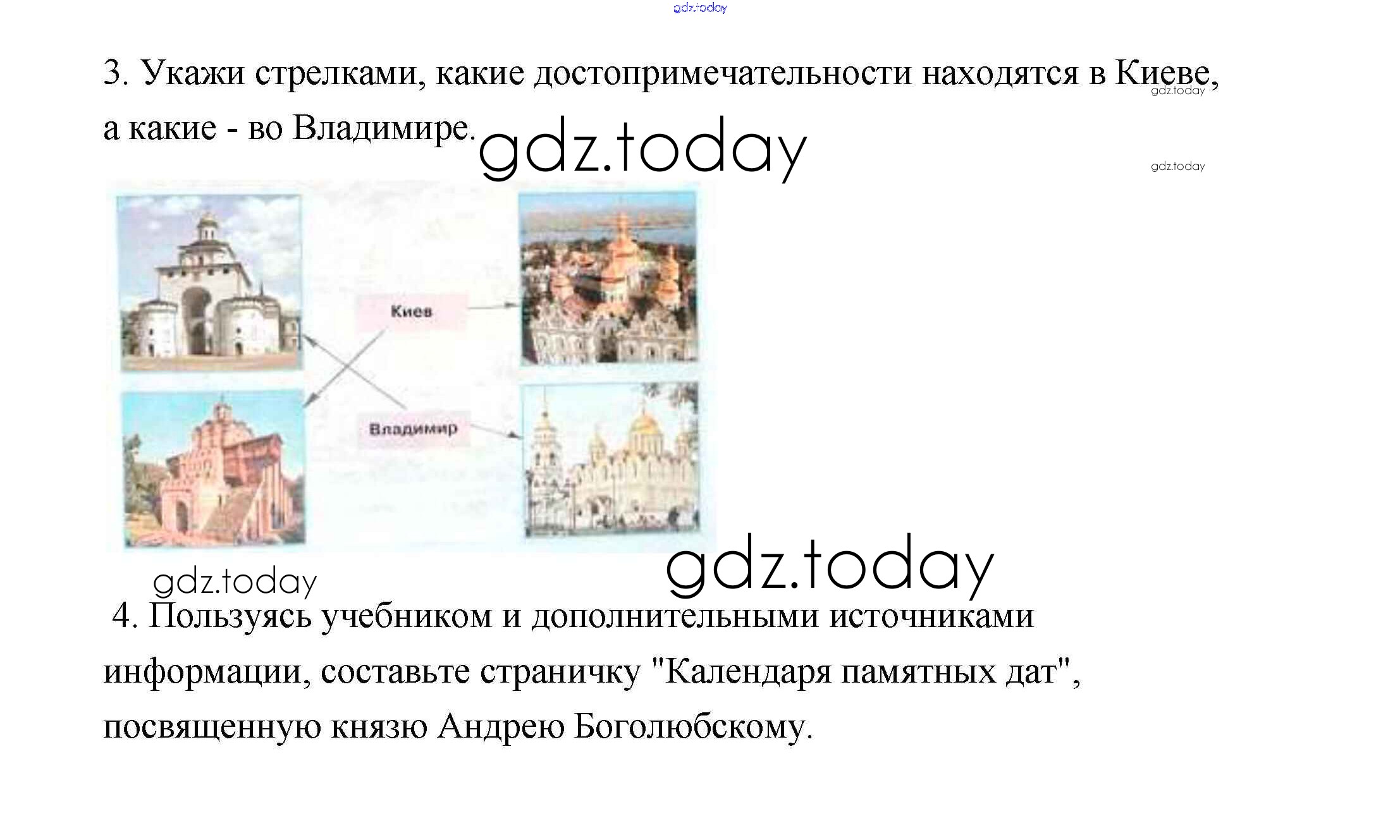 3. Укажи стрелками, какие достопримечательности находятся в Киеве, а какие - во Владимире.

Киев

Владимир

4. Пользуясь учебником и дополнительными источниками информации, составьте страничку "Календаря памятных дат", посвященную князю Андрею Боголюбскому.

gdz.today